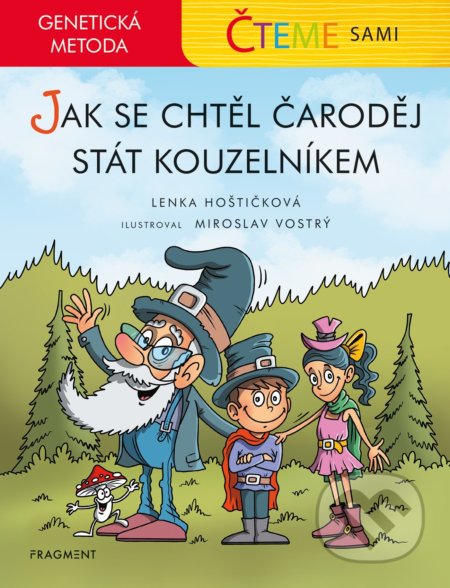 GENETICKÁ METODA

ČTEME SAMI

JAK SE CHTĚL ČARODĚJ STÁT KOUZELNÍKEM

LENKA HOŠTIČKOVÁ

ILUSTROVAL MIROSLAV VOSTRÝ

FRAGMENT